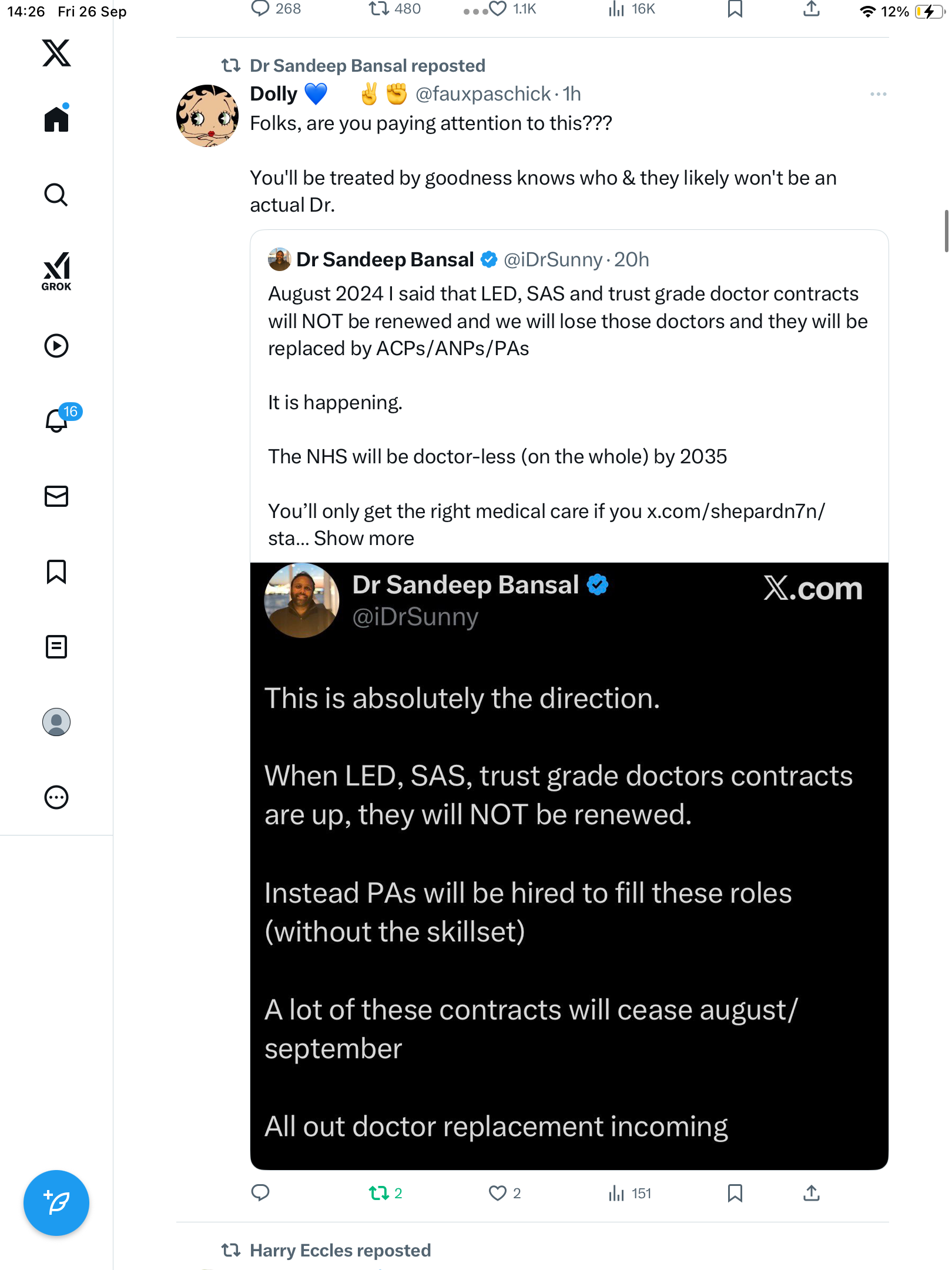 14:26 Fri 26 Sep

268 480 1.1K 16K

12%

GROK

16

Dr Sandeep Bansal reposted

Dolly 💙 ✌️ ✊ @fauxpaschick · 1h

Folks, are you paying attention to this???

You'll be treated by goodness knows who & they likely won't be an actual Dr.

Dr Sandeep Bansal @iDrSunny · 20h

August 2024 I said that LED, SAS and trust grade doctor contracts will NOT be renewed and we will lose those doctors and they will be replaced by ACPs/ANPs/PAs

It is happening.

The NHS will be doctor-less (on the whole) by 2035

You'll only get the right medical care if you x.com/shepardn7n/sta... Show more

Dr Sandeep Bansal
@iDrSunny

X.com

This is absolutely the direction.

When LED, SAS, trust grade doctors contracts are up, they will NOT be renewed.

Instead PAs will be hired to fill these roles (without the skillset)

A lot of these contracts will cease august/september

All out doctor replacement incoming

2 2 151

Harry Eccles reposted